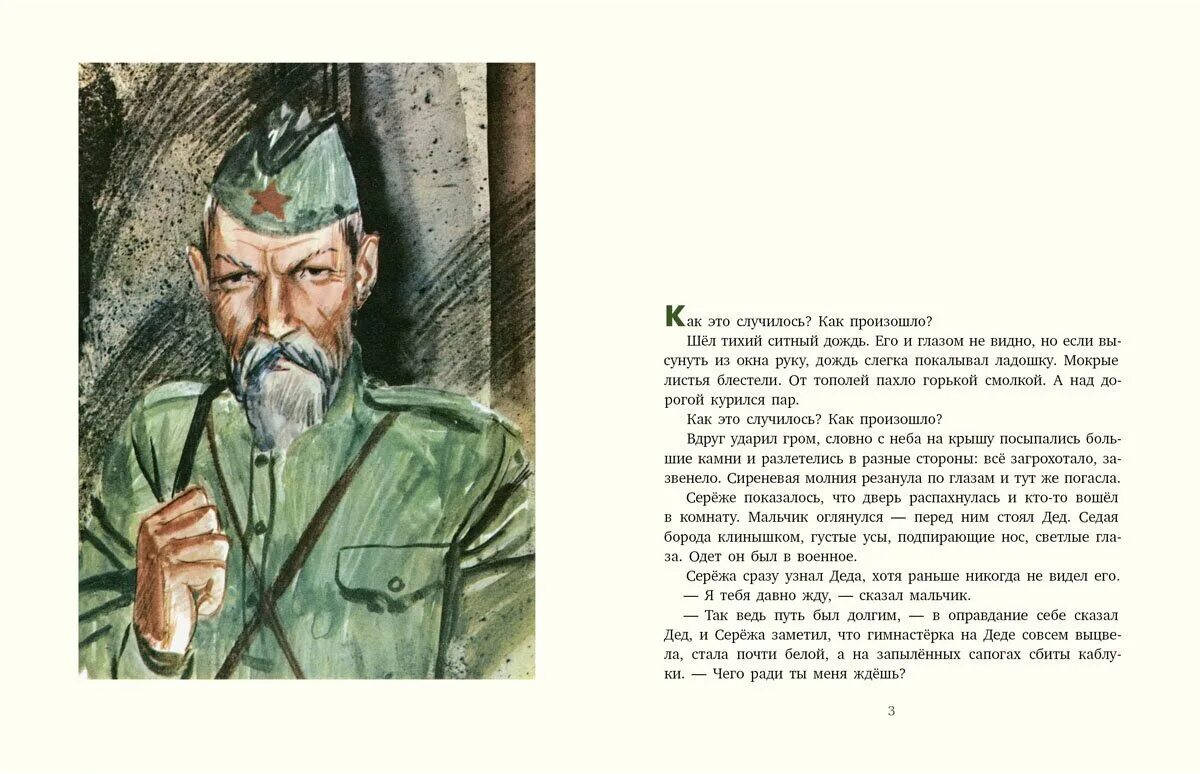 Как это случилось? Как произошло?

Шёл тихий ситный дождь. Его и глазом не видно, но если высунуть из окна руку, дождь слегка покалывал ладошку. Мокрые листья блестели. От тополей пахло горькой смолкой. А над дорогой курился пар.

Как это случилось? Как произошло?

Вдруг ударил гром, словно с неба на крышу посыпались большие камни и разлетелись в разные стороны: всё загрохотало, зазвенело. Сиреневая молния резанула по глазам и тут же погасла.

Серёже показалось, что дверь распахнулась и кто-то вошёл в комнату. Мальчик оглянулся — перед ним стоял Дед. Седая борода клинышком, густые усы, подпирающие нос, светлые глаза. Одет он был в военное.

Серёжа сразу узнал Деда, хотя раньше никогда не видел его.

— Я тебя давно жду, — сказал мальчик.

— Так ведь путь был долгим, — в оправдание себе сказал Дед, и Серёжа заметил, что гимнастёрка на Деде совсем выцвела, стала почти белой, а на запылённых сапогах сбиты каблуки. — Чего ради ты меня ждёшь?

3